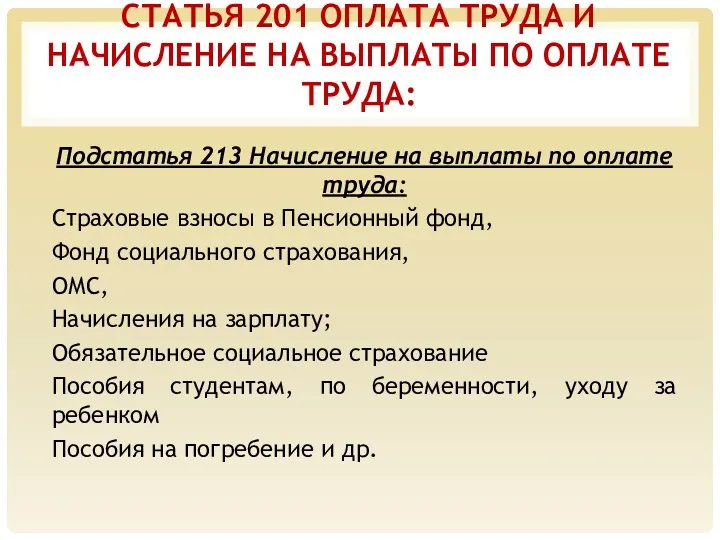 СТАТЬЯ 201 ОПЛАТА ТРУДА И НАЧИСЛЕНИЕ НА ВЫПЛАТЫ ПО ОПЛАТЕ ТРУДА:

Подстатья 213 Начисление на выплаты по оплате труда:

Страховые взносы в Пенсионный фонд,

Фонд социального страхования,

ОМС,

Начисления на зарплату;

Обязательное социальное страхование

Пособия студентам, по беременности, уходу за ребенком

Пособия на погребение и др.